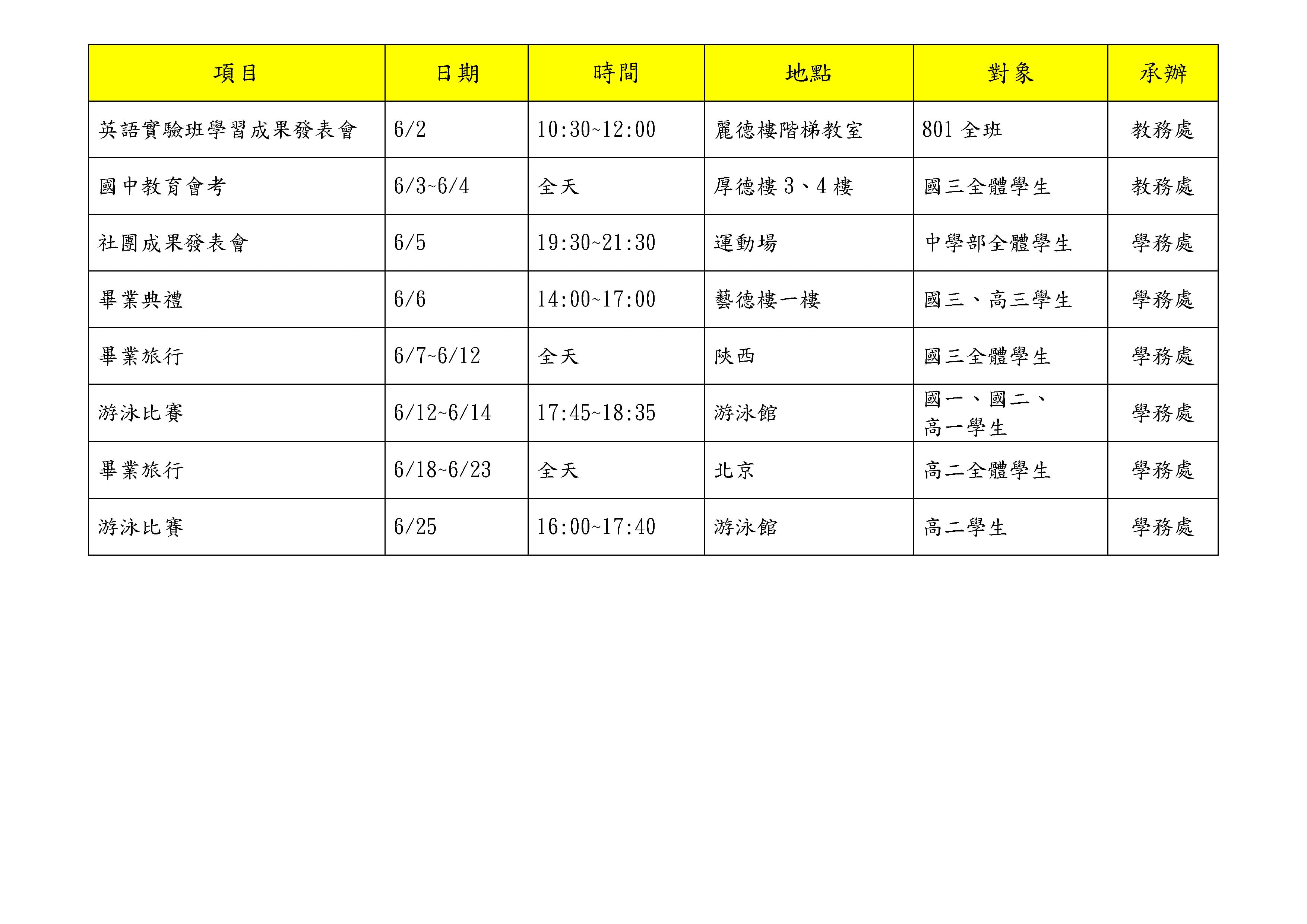 | 項目 | 日期 | 時間 | 地點 | 對象 | 承辦 |
|---|---|---|---|---|---|
| 英語實驗班學習成果發表會 | 6/2 | 10:30~12:00 | 麗德樓階梯教室 | 801 全班 | 教務處 |
| 國中教育會考 | 6/3~6/4 | 全天 | 厚德樓 3、4 樓 | 國三全體學生 | 教務處 |
| 社團成果發表會 | 6/5 | 19:30~21:30 | 運動場 | 中學部全體學生 | 學務處 |
| 畢業典禮 | 6/6 | 14:00~17:00 | 藝德樓一樓 | 國三、高三學生 | 學務處 |
| 畢業旅行 | 6/7~6/12 | 全天 | 陝西 | 國三全體學生 | 學務處 |
| 游泳比賽 | 6/12~6/14 | 17:45~18:35 | 游泳館 | 國一、國二、高一學生 | 學務處 |
| 畢業旅行 | 6/18~6/23 | 全天 | 北京 | 高二全體學生 | 學務處 |
| 游泳比賽 | 6/25 | 16:00~17:40 | 游泳館 | 高二學生 | 學務處 |